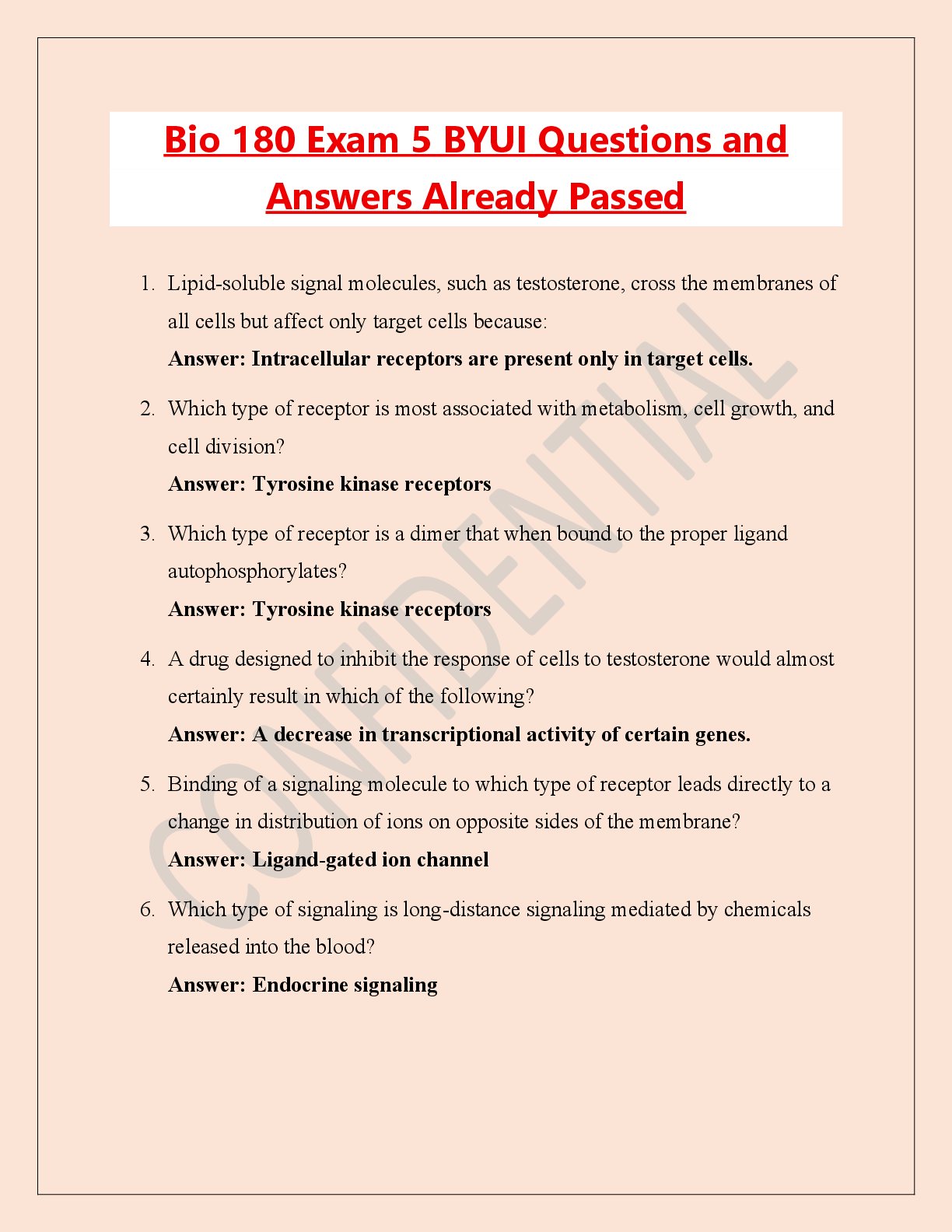 Bio 180 Exam 5 BYUI Questions and Answers Already Passed

1. Lipid-soluble signal molecules, such as testosterone, cross the membranes of all cells but affect only target cells because:
Answer: Intracellular receptors are present only in target cells.

2. Which type of receptor is most associated with metabolism, cell growth, and cell division?
Answer: Tyrosine kinase receptors

3. Which type of receptor is a dimer that when bound to the proper ligand autophosphorylates?
Answer: Tyrosine kinase receptors

4. A drug designed to inhibit the response of cells to testosterone would almost certainly result in which of the following?
Answer: A decrease in transcriptional activity of certain genes.

5. Binding of a signaling molecule to which type of receptor leads directly to a change in distribution of ions on opposite sides of the membrane?
Answer: Ligand-gated ion channel

6. Which type of signaling is long-distance signaling mediated by chemicals released into the blood?
Answer: Endocrine signaling

CONFIDENTIAL